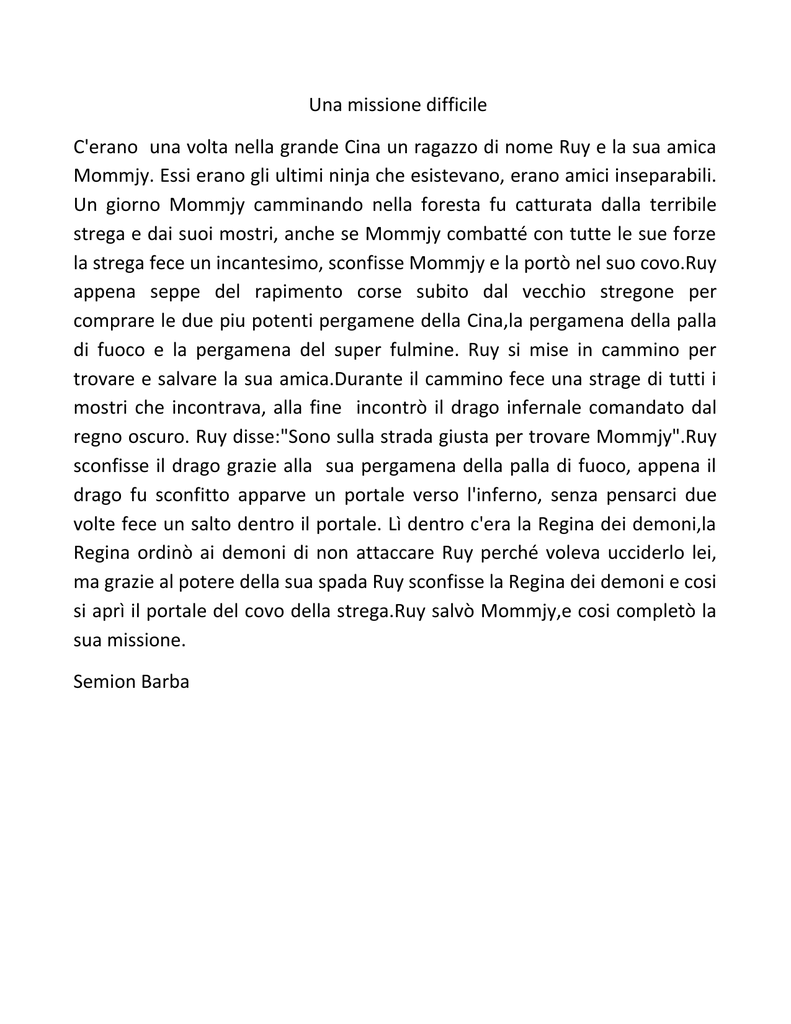 Una missione difficile

C'erano una volta nella grande Cina un ragazzo di nome Ruy e la sua amica Mommjy. Essi erano gli ultimi ninja che esistevano, erano amici inseparabili. Un giorno Mommjy camminando nella foresta fu catturata dalla terribile strega e dai suoi mostri, anche se Mommjy combatté con tutte le sue forze la strega fece un incantesimo, sconfisse Mommjy e la portò nel suo covo.Ruy appena seppe del rapimento corse subito dal vecchio stregone per comprare le due piu potenti pergamene della Cina,la pergamena della palla di fuoco e la pergamena del super fulmine. Ruy si mise in cammino per trovare e salvare la sua amica.Durante il cammino fece una strage di tutti i mostri che incontrava, alla fine incontrò il drago infernale comandato dal regno oscuro. Ruy disse:"Sono sulla strada giusta per trovare Mommjy".Ruy sconfisse il drago grazie alla sua pergamena della palla di fuoco, appena il drago fu sconfitto apparve un portale verso l'inferno, senza pensarci due volte fece un salto dentro il portale. Lì dentro c'era la Regina dei demoni,la Regina ordinò ai demoni di non attaccare Ruy perché voleva ucciderlo lei, ma grazie al potere della sua spada Ruy sconfisse la Regina dei demoni e cosi si aprì il portale del covo della strega.Ruy salvò Mommjy,e cosi completò la sua missione.

Semion Barba